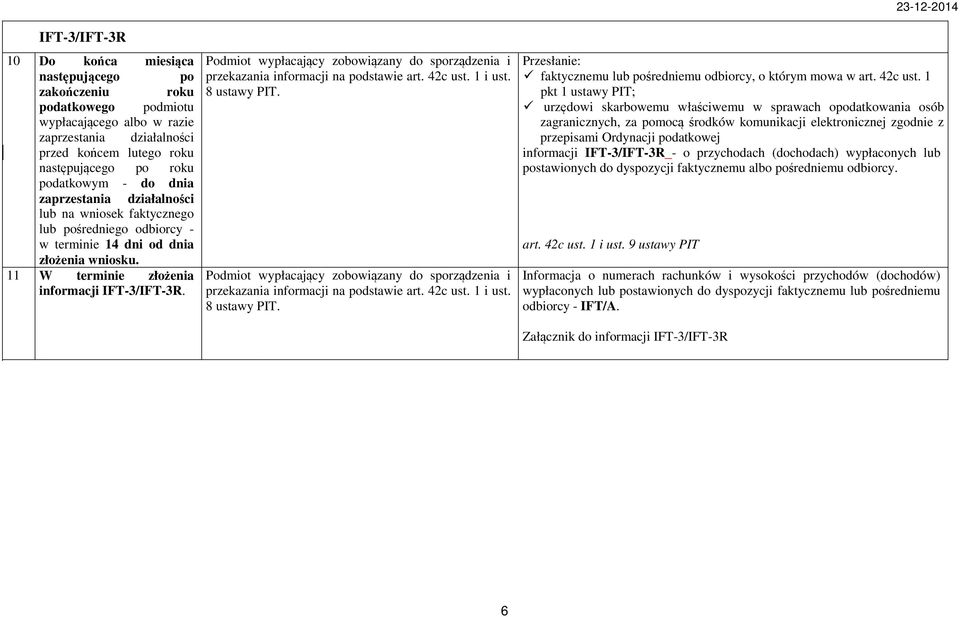 23-12-2014

| | IFT-3/IFT-3R | | |
|---|---|---|---|
| 10 | Do końca miesiąca następującego po zakończeniu roku podatkowego podmiotu wypłacającego albo w razie zaprzestania działalności przed końcem lutego roku następującego po roku podatkowym - do dnia zaprzestania działalności lub na wniosek faktycznego lub pośredniego odbiorcy - w terminie 14 dni od dnia złożenia wniosku. | Podmiot wypłacający zobowiązany do sporządzenia i przekazania informacji na podstawie art. 42c ust. 1 i ust. 8 ustawy PIT. | Przesłanie: ✓ faktycznemu lub pośredniemu odbiorcy, o którym mowa w art. 42c ust. 1 pkt 1 ustawy PIT; ✓ urzędowi skarbowemu właściwemu w sprawach opodatkowania osób zagranicznych, za pomocą środków komunikacji elektronicznej zgodnie z przepisami Ordynacji podatkowej informacji IFT-3/IFT-3R_- o przychodach (dochodach) wypłaconych lub postawionych do dyspozycji faktycznemu albo pośredniemu odbiorcy. art. 42c ust. 1 i ust. 9 ustawy PIT |
| 11 | W terminie złożenia informacji IFT-3/IFT-3R. | Podmiot wypłacający zobowiązany do sporządzenia i przekazania informacji na podstawie art. 42c ust. 1 i ust. 8 ustawy PIT. | Informacja o numerach rachunków i wysokości przychodów (dochodów) wypłaconych lub postawionych do dyspozycji faktycznemu lub pośredniemu odbiorcy - IFT/A. Załącznik do informacji IFT-3/IFT-3R |

6